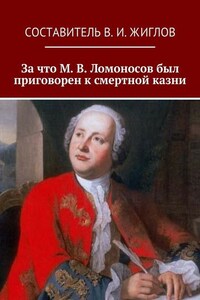 СОСТАВИТЕЛЬ В. И. ЖИГЛОВ

За что М. В. Ломоносов был приговорен к смертной казни